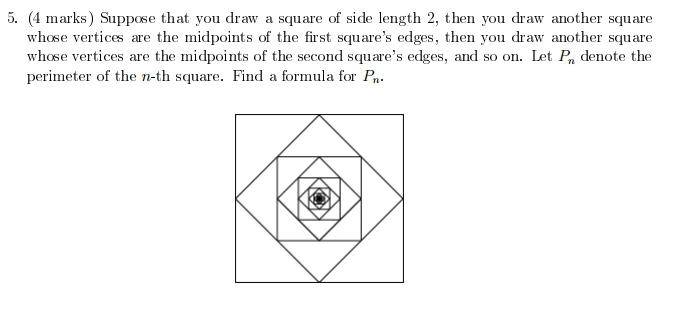 5. (4 marks) Suppose that you draw a square of side length 2, then you draw another square whose vertices are the midpoints of the first square's edges, then you draw another square whose vertices are the midpoints of the second square's edges, and so on. Let $P_n$ denote the perimeter of the $n$-th square. Find a formula for $P_n$.